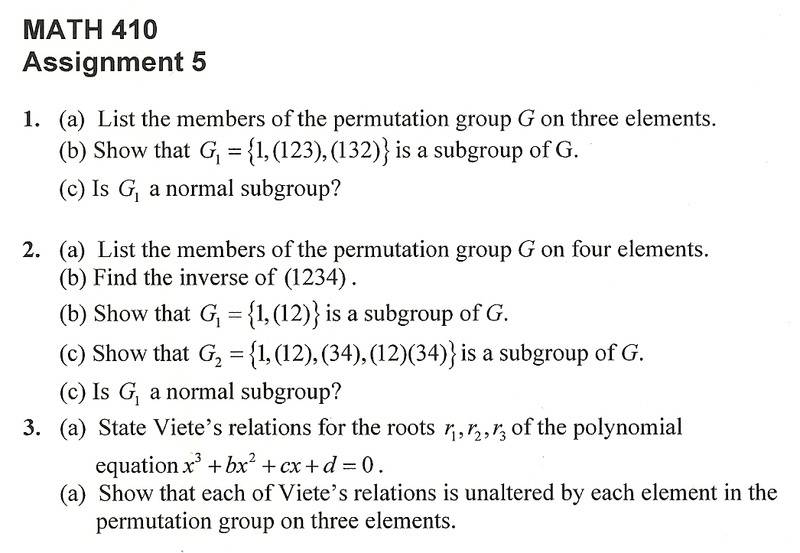 MATH 410
Assignment 5

1. (a) List the members of the permutation group $G$ on three elements.
(b) Show that $G_1 = \{1, (123), (132)\}$ is a subgroup of G.
(c) Is $G_1$ a normal subgroup?

2. (a) List the members of the permutation group $G$ on four elements.
(b) Find the inverse of $(1234)$.
(b) Show that $G_1 = \{1, (12)\}$ is a subgroup of $G$.
(c) Show that $G_2 = \{1, (12), (34), (12)(34)\}$ is a subgroup of $G$.
(c) Is $G_1$ a normal subgroup?

3. (a) State Viete's relations for the roots $r_1, r_2, r_3$ of the polynomial equation $x^3 + bx^2 + cx + d = 0$.
(a) Show that each of Viete's relations is unaltered by each element in the permutation group on three elements.